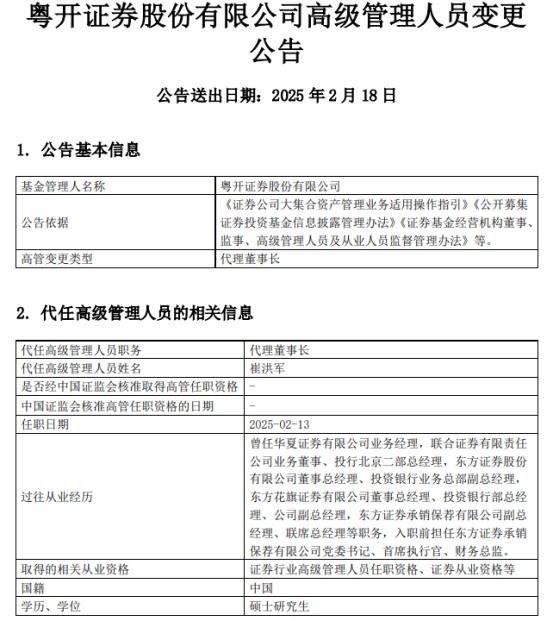 粤开证券股份有限公司高级管理人员变更公告

公告送出日期：2025 年 2 月 18 日

1. 公告基本信息

| 基金管理人名称 | 粤开证券股份有限公司 |
|---|---|
| 公告依据 | 《证券公司大集合资产管理业务适用操作指引》《公开募集证券投资基金信息披露管理办法》《证券基金经营机构董事、监事、高级管理人员及从业人员监督管理办法》等。 |
| 高管变更类型 | 代理董事长 |

2. 代任高级管理人员的相关信息

| 代任高级管理人员职务 | 代理董事长 |
|---|---|
| 代任高级管理人员姓名 | 崔洪军 |
| 是否经中国证监会核准取得高管任职资格 | - |
| 中国证监会核准高管任职资格的日期 | - |
| 任职日期 | 2025-02-13 |
| 过往从业经历 | 曾任华夏证券有限公司业务经理，联合证券有限责任公司业务董事、投行北京二部总经理，东方证券股份有限公司董事总经理、投资银行业务总部副总经理，东方花旗证券有限公司董事总经理、投资银行部总经理、公司副总经理，东方证券承销保荐有限公司副总经理、联席总经理等职务，入职前担任东方证券承销保荐有限公司党委书记、首席执行官、财务总监。 |
| 取得的相关从业资格 | 证券行业高级管理人员任职资格、证券从业资格等 |
| 国籍 | 中国 |
| 学历、学位 | 硕士研究生 |